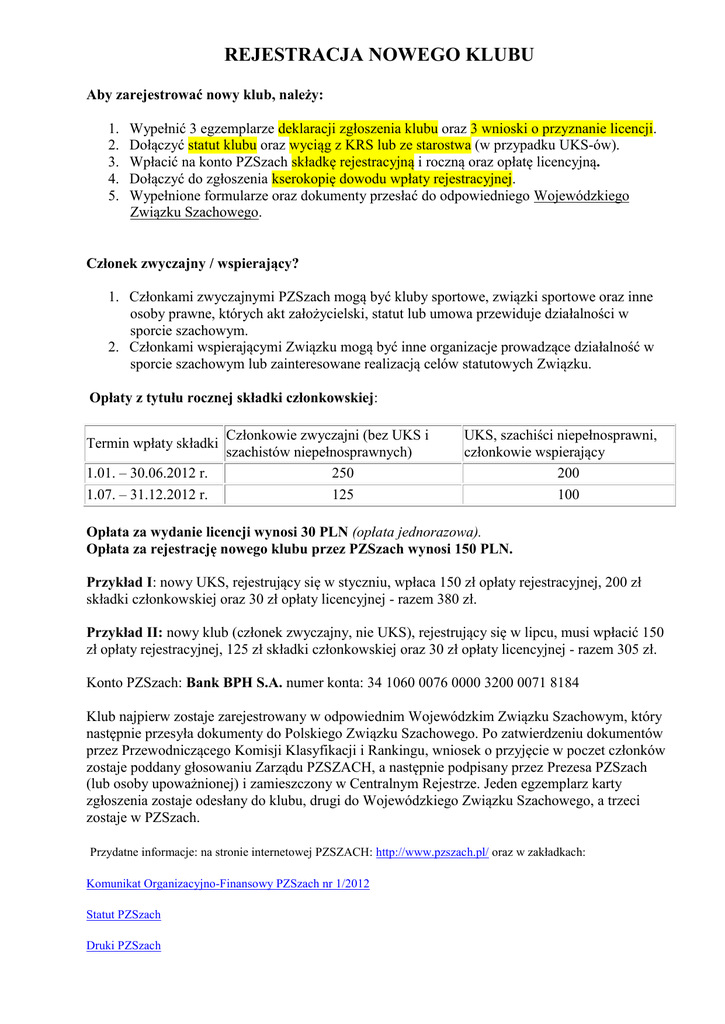 REJESTRACJA NOWEGO KLUBU

Aby zarejestrować nowy klub, należy:

1. Wypełnić 3 egzemplarze deklaracji zgłoszenia klubu oraz 3 wnioski o przyznanie licencji.
2. Dołączyć statut klubu oraz wyciąg z KRS lub ze starostwa (w przypadku UKS-ów).
3. Wpłacić na konto PZSzach składkę rejestracyjną i roczną oraz opłatę licencyjną.
4. Dołączyć do zgłoszenia kserokopię dowodu wpłaty rejestracyjnej.
5. Wypełnione formularze oraz dokumenty przesłać do odpowiedniego Wojewódzkiego Związku Szachowego.

Członek zwyczajny / wspierający?

1. Członkami zwyczajnymi PZSzach mogą być kluby sportowe, związki sportowe oraz inne osoby prawne, których akt założycielski, statut lub umowa przewiduje działalności w sporcie szachowym.
2. Członkami wspierającymi Związku mogą być inne organizacje prowadzące działalność w sporcie szachowym lub zainteresowane realizacją celów statutowych Związku.

Opłaty z tytułu rocznej składki członkowskiej:

| Termin wpłaty składki | Członkowie zwyczajni (bez UKS i szachistów niepełnosprawnych) | UKS, szachiści niepełnosprawni, członkowie wspierający |
|---|---|---|
| 1.01. – 30.06.2012 r. | 250 | 200 |
| 1.07. – 31.12.2012 r. | 125 | 100 |

Opłata za wydanie licencji wynosi 30 PLN (opłata jednorazowa).
Opłata za rejestrację nowego klubu przez PZSzach wynosi 150 PLN.

Przykład I: nowy UKS, rejestrujący się w styczniu, wpłaca 150 zł opłaty rejestracyjnej, 200 zł składki członkowskiej oraz 30 zł opłaty licencyjnej - razem 380 zł.

Przykład II: nowy klub (członek zwyczajny, nie UKS), rejestrujący się w lipcu, musi wpłacić 150 zł opłaty rejestracyjnej, 125 zł składki członkowskiej oraz 30 zł opłaty licencyjnej - razem 305 zł.

Konto PZSzach: Bank BPH S.A. numer konta: 34 1060 0076 0000 3200 0071 8184

Klub najpierw zostaje zarejestrowany w odpowiednim Wojewódzkim Związku Szachowym, który następnie przesyła dokumenty do Polskiego Związku Szachowego. Po zatwierdzeniu dokumentów przez Przewodniczącego Komisji Klasyfikacji i Rankingu, wniosek o przyjęcie w poczet członków zostaje poddany głosowaniu Zarządu PZSZACH, a następnie podpisany przez Prezesa PZSzach (lub osoby upoważnionej) i zamieszczony w Centralnym Rejestrze. Jeden egzemplarz karty zgłoszenia zostaje odesłany do klubu, drugi do Wojewódzkiego Związku Szachowego, a trzeci zostaje w PZSzach.

Przydatne informacje: na stronie internetowej PZSZACH: http://www.pzszach.pl/ oraz w zakładkach:

Komunikat Organizacyjno-Finansowy PZSzach nr 1/2012

Statut PZSzach

Druki PZSzach